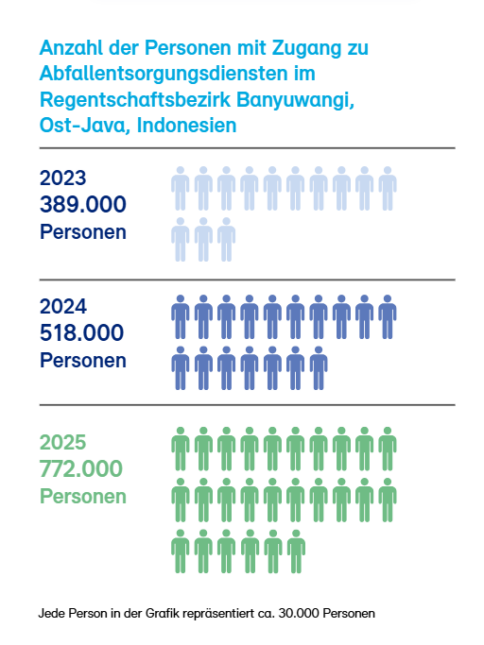 Anzahl der Personen mit Zugang zu Abfallentsorgungsdiensten im Regentschaftsbezirk Banyuwangi, Ost-Java, Indonesien

2023
389.000
Personen

2024
518.000
Personen

2025
772.000
Personen

Jede Person in der Grafik repräsentiert ca. 30.000 Personen